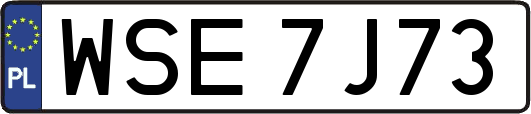 PL
WSE 7J73